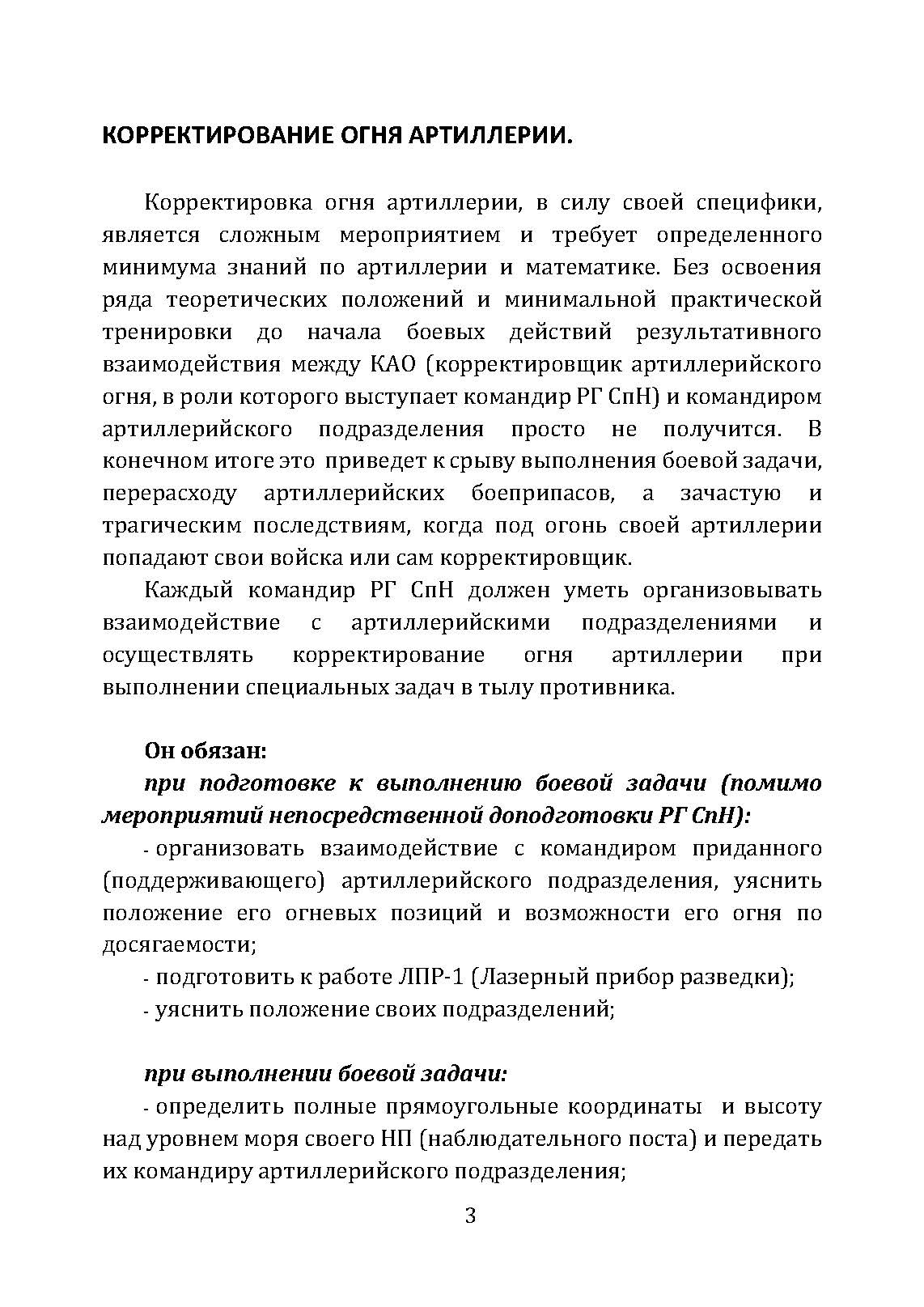 КОРРЕКТИРОВАНИЕ ОГНЯ АРТИЛЛЕРИИ.

Корректировка огня артиллерии, в силу своей специфики, является сложным мероприятием и требует определенного минимума знаний по артиллерии и математике. Без освоения ряда теоретических положений и минимальной практической тренировки до начала боевых действий результативного взаимодействия между КАО (корректировщик артиллерийского огня, в роли которого выступает командир РГ СпН) и командиром артиллерийского подразделения просто не получится. В конечном итоге это приведет к срыву выполнения боевой задачи, перерасходу артиллерийских боеприпасов, а зачастую и трагическим последствиям, когда под огонь своей артиллерии попадают свои войска или сам корректировщик.

Каждый командир РГ СпН должен уметь организовывать взаимодействие с артиллерийскими подразделениями и осуществлять корректирование огня артиллерии при выполнении специальных задач в тылу противника.

Он обязан:

при подготовке к выполнению боевой задачи (помимо мероприятий непосредственной доподготовки РГ СпН):

- организовать взаимодействие с командиром приданного (поддерживающего) артиллерийского подразделения, уяснить положение его огневых позиций и возможности его огня по досягаемости;

- подготовить к работе ЛПР-1 (Лазерный прибор разведки);

- уяснить положение своих подразделений;

при выполнении боевой задачи:

- определить полные прямоугольные координаты и высоту над уровнем моря своего НП (наблюдательного поста) и передать их командиру артиллерийского подразделения;

3